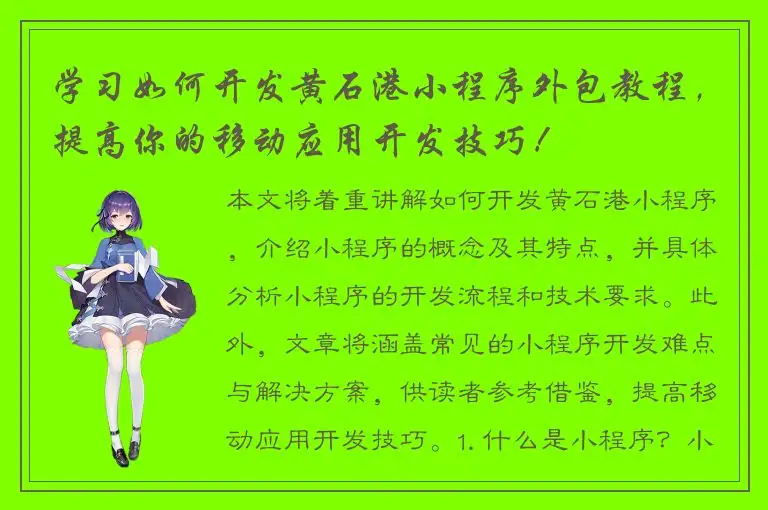 学习如何开发黄石港小程序外包教程，提高你的移动应用开发技巧！

本文将着重讲解如何开发黄石港小程序，介绍小程序的概念及其特点，并具体分析小程序的开发流程和技术要求。此外，文章将涵盖常见的小程序开发难点与解决方案，供读者参考借鉴，提高移动应用开发技巧。1. 什么是小程序？小